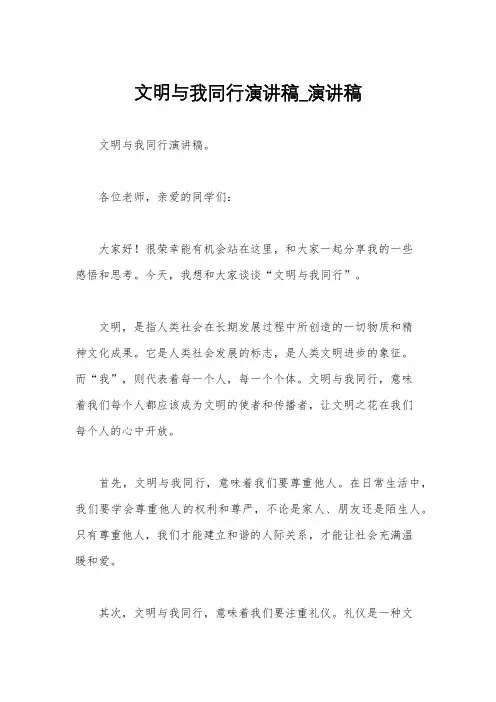 文明与我同行演讲稿_演讲稿

文明与我同行演讲稿。

各位老师，亲爱的同学们：

大家好！很荣幸能有机会站在这里，和大家一起分享我的一些感悟和思考。今天，我想和大家谈谈“文明与我同行”。

文明，是指人类社会在长期发展过程中所创造的一切物质和精神文化成果。它是人类社会发展的标志，是人类文明进步的象征。而“我”，则代表着每一个人，每一个个体。文明与我同行，意味着我们每个人都应该成为文明的使者和传播者，让文明之花在我们每个人的心中开放。

首先，文明与我同行，意味着我们要尊重他人。在日常生活中，我们要学会尊重他人的权利和尊严，不论是家人、朋友还是陌生人。只有尊重他人，我们才能建立和谐的人际关系，才能让社会充满温暖和爱。

其次，文明与我同行，意味着我们要注重礼仪。礼仪是一种文